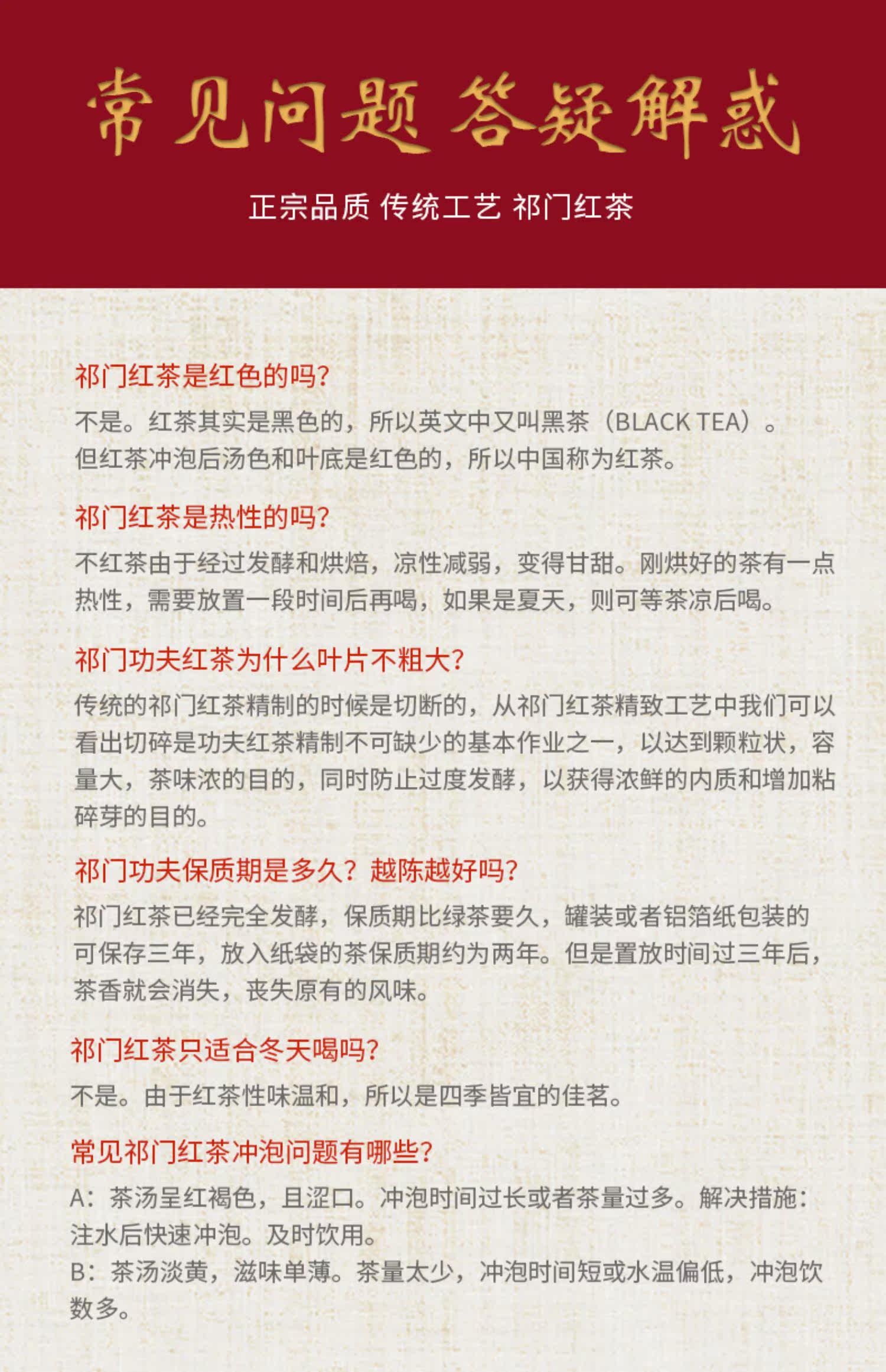 常见问题 答疑解惑

正宗品质 传统工艺 祁门红茶

祁门红茶是红色的吗?

不是。红茶其实是黑色的，所以英文中又叫黑茶（BLACK TEA）。但红茶冲泡后汤色和叶底是红色的，所以中国称为红茶。

祁门红茶是热性的吗?

不红茶由于经过发酵和烘焙，凉性减弱，变得甘甜。刚烘好的茶有一点热性，需要放置一段时间后再喝，如果是夏天，则可等茶凉后喝。

祁门功夫红茶为什么叶片不粗大?

传统的祁门红茶精制的时候是切断的，从祁门红茶精致工艺中我们可以看出切碎是功夫红茶精制不可缺少的基本作业之一，以达到颗粒状，容量大，茶味浓的目的，同时防止过度发酵，以获得浓鲜的内质和增加粘碎芽的目的。

祁门功夫保质期是多久？越陈越好吗?

祁门红茶已经完全发酵，保质期比绿茶要久，罐装或者铝箔纸包装的可保存三年，放入纸袋的茶保质期约为两年。但是置放时间过三年后，茶香就会消失，丧失原有的风味。

祁门红茶只适合冬天喝吗?

不是。由于红茶性味温和，所以是四季皆宜的佳茗。

常见祁门红茶冲泡问题有哪些?

A：茶汤呈红褐色，且涩口。冲泡时间过长或者茶量过多。解决措施：注水后快速冲泡。及时饮用。
B：茶汤淡黄，滋味单薄。茶量太少，冲泡时间短或水温偏低，冲泡饮数多。